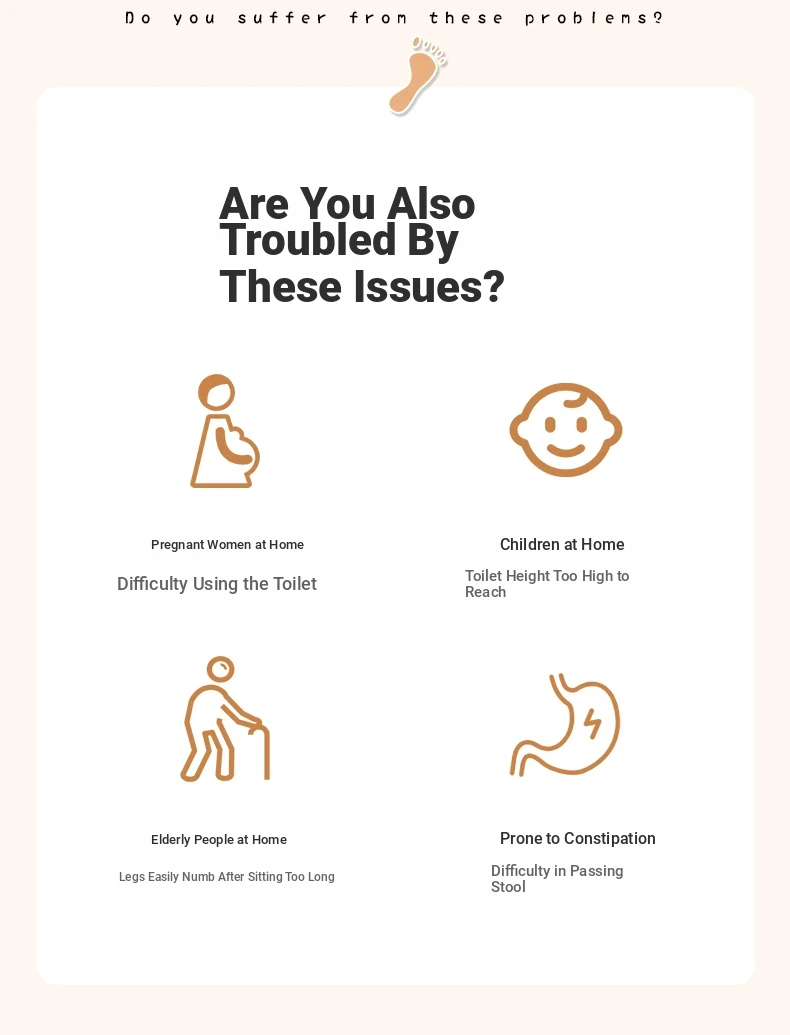 Do you suffer from these problems?

Are You Also Troubled By These Issues?

Pregnant Women at Home

Difficulty Using the Toilet

Children at Home

Toilet Height Too High to Reach

Elderly People at Home

Legs Easily Numb After Sitting Too Long

Prone to Constipation

Difficulty in Passing Stool